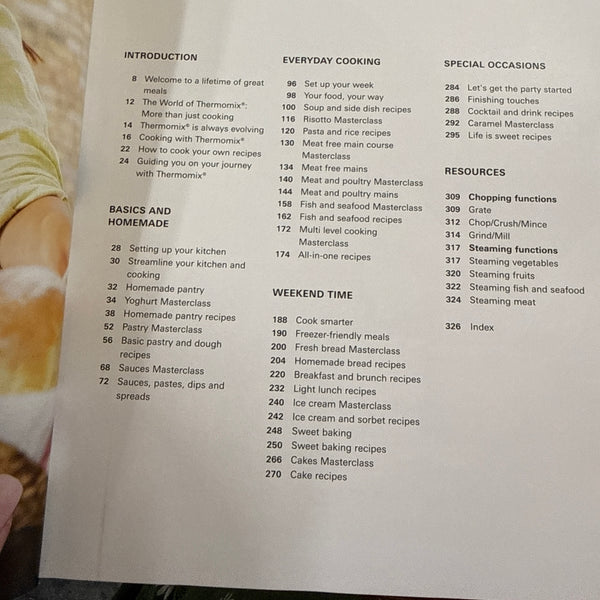 INTRODUCTION

8 Welcome to a lifetime of great meals
12 The World of Thermomix®: More than just cooking
14 Thermomix® is always evolving
16 Cooking with Thermomix®
22 How to cook your own recipes
24 Guiding you on your journey with Thermomix®

BASICS AND HOMEMADE

28 Setting up your kitchen
30 Streamline your kitchen and cooking
32 Homemade pantry
34 Yoghurt Masterclass
38 Homemade pantry recipes
52 Pastry Masterclass
56 Basic pastry and dough recipes
68 Sauces Masterclass
72 Sauces, pastes, dips and spreads

EVERYDAY COOKING

96 Set up your week
98 Your food, your way
100 Soup and side dish recipes
116 Risotto Masterclass
120 Pasta and rice recipes
130 Meat free main course Masterclass
134 Meat free mains
140 Meat and poultry Masterclass
144 Meat and poultry mains
158 Fish and seafood Masterclass
162 Fish and seafood recipes
172 Multi level cooking Masterclass
174 All-in-one recipes

WEEKEND TIME

188 Cook smarter
190 Freezer-friendly meals
200 Fresh bread Masterclass
204 Homemade bread recipes
220 Breakfast and brunch recipes
232 Light lunch recipes
240 Ice cream Masterclass
242 Ice cream and sorbet recipes
248 Sweet baking
250 Sweet baking recipes
266 Cakes Masterclass
270 Cake recipes

SPECIAL OCCASIONS

284 Let's get the party started
286 Finishing touches
288 Cocktail and drink recipes
292 Caramel Masterclass
295 Life is sweet recipes

RESOURCES

309 Chopping functions
309 Grate
312 Chop/Crush/Mince
314 Grind/Mill
317 Steaming functions
317 Steaming vegetables
320 Steaming fruits
322 Steaming fish and seafood
324 Steaming meat

326 Index